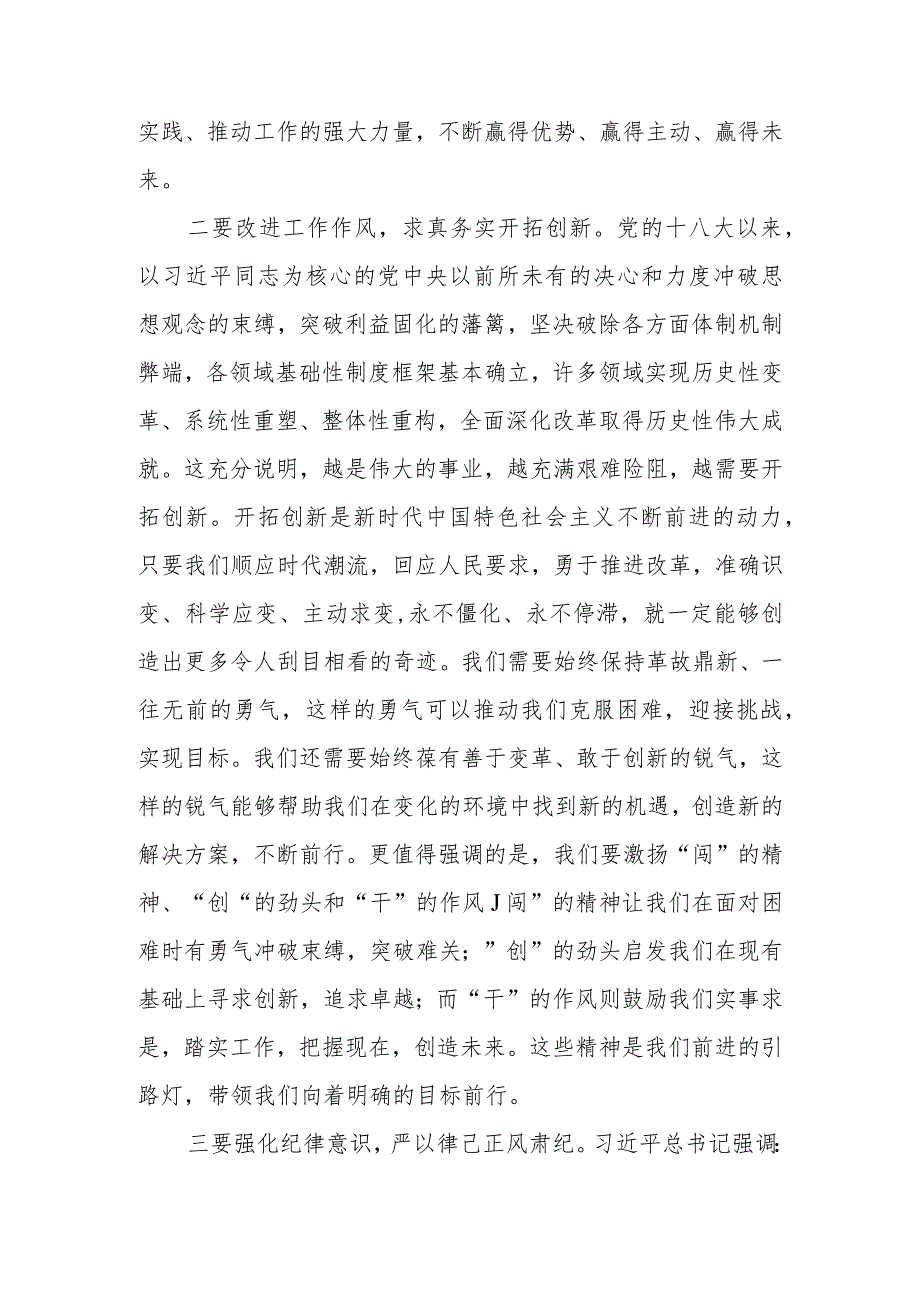 实践、推动工作的强大力量，不断赢得优势、赢得主动、赢得未来。

二要改进工作作风，求真务实开拓创新。党的十八大以来，以习近平同志为核心的党中央以前所未有的决心和力度冲破思想观念的束缚，突破利益固化的藩篱，坚决破除各方面体制机制弊端，各领域基础性制度框架基本确立，许多领域实现历史性变革、系统性重塑、整体性重构，全面深化改革取得历史性伟大成就。这充分说明，越是伟大的事业，越充满艰难险阻，越需要开拓创新。开拓创新是新时代中国特色社会主义不断前进的动力，只要我们顺应时代潮流，回应人民要求，勇于推进改革，准确识变、科学应变、主动求变,永不僵化、永不停滞，就一定能够创造出更多令人刮目相看的奇迹。我们需要始终保持革故鼎新、一往无前的勇气，这样的勇气可以推动我们克服困难，迎接挑战，实现目标。我们还需要始终葆有善于变革、敢于创新的锐气，这样的锐气能够帮助我们在变化的环境中找到新的机遇，创造新的解决方案，不断前行。更值得强调的是，我们要激扬“闯”的精神、“创“的劲头和“干”的作风J闯”的精神让我们在面对困难时有勇气冲破束缚，突破难关；”创”的劲头启发我们在现有基础上寻求创新，追求卓越；而“干”的作风则鼓励我们实事求是，踏实工作，把握现在，创造未来。这些精神是我们前进的引路灯，带领我们向着明确的目标前行。

三要强化纪律意识，严以律己正风肃纪。习近平总书记强调：